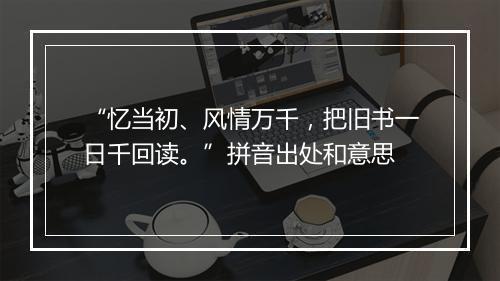 “忆当初、风情万千，把旧书一日千回读。”拼音出处和意思